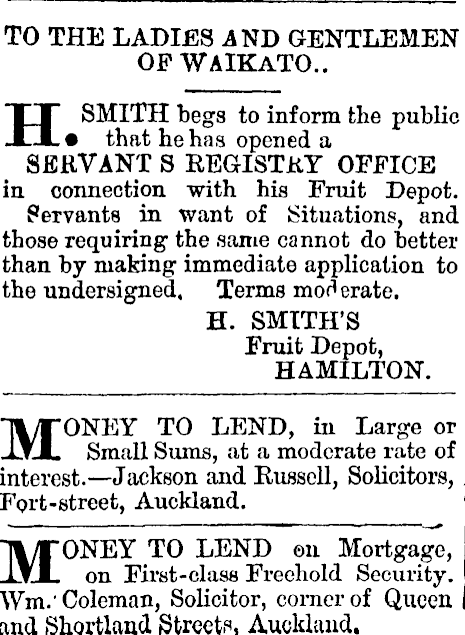 TO THE LADIES AND GENTLEMEN OF WAIKATO..

H. SMITH begs to inform the public that he has opened a SERVANT S REGISTRY OFFICE in connection with his Fruit Depot.

Servants in want of Situations, and those requiring the same cannot do better than by making immediate application to the undersigned. Terms moderate.

H. SMITH'S
Fruit Depot,
HAMILTON.

MONEY TO LEND, in Large or Small Sums, at a moderate rate of interest.—Jackson and Russell, Solicitors, Fort-street, Auckland.

MONEY TO LEND on Mortgage, on First-class Freehold Security. Wm. Coleman, Solicitor, corner of Queen and Shortland Streets, Auckland.